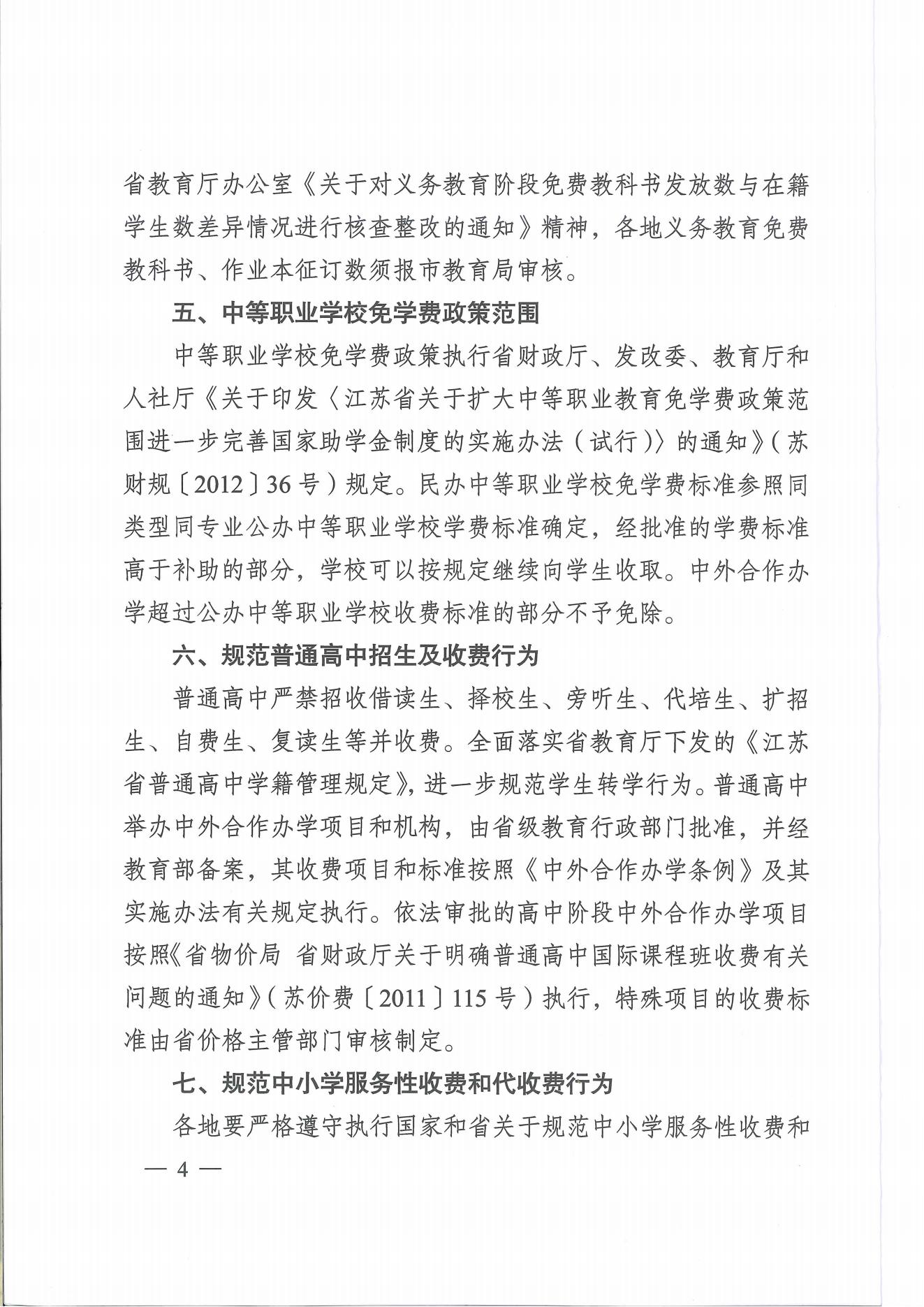 省教育厅办公室《关于对义务教育阶段免费教科书发放数与在籍学生数差异情况进行核查整改的通知》精神，各地义务教育免费教科书、作业本征订数须报市教育局审核。

五、中等职业学校免学费政策范围

中等职业学校免学费政策执行省财政厅、发改委、教育厅和人社厅《关于印发〈江苏省关于扩大中等职业教育免学费政策范围进一步完善国家助学金制度的实施办法（试行）〉的通知》（苏财规〔2012〕36号）规定。民办中等职业学校免学费标准参照同类型同专业公办中等职业学校学费标准确定，经批准的学费标准高于补助的部分，学校可以按规定继续向学生收取。中外合作办学超过公办中等职业学校收费标准的部分不予免除。

六、规范普通高中招生及收费行为

普通高中严禁招收借读生、择校生、旁听生、代培生、扩招生、自费生、复读生等并收费。全面落实省教育厅下发的《江苏省普通高中学籍管理规定》，进一步规范学生转学行为。普通高中举办中外合作办学项目和机构，由省级教育行政部门批准，并经教育部备案，其收费项目和标准按照《中外合作办学条例》及其实施办法有关规定执行。依法审批的高中阶段中外合作办学项目按照《省物价局 省财政厅关于明确普通高中国际课程班收费有关问题的通知》（苏价费〔2011〕115号）执行，特殊项目的收费标准由省价格主管部门审核制定。

七、规范中小学服务性收费和代收费行为

各地要严格遵守执行国家和省关于规范中小学服务性收费和

— 4 —